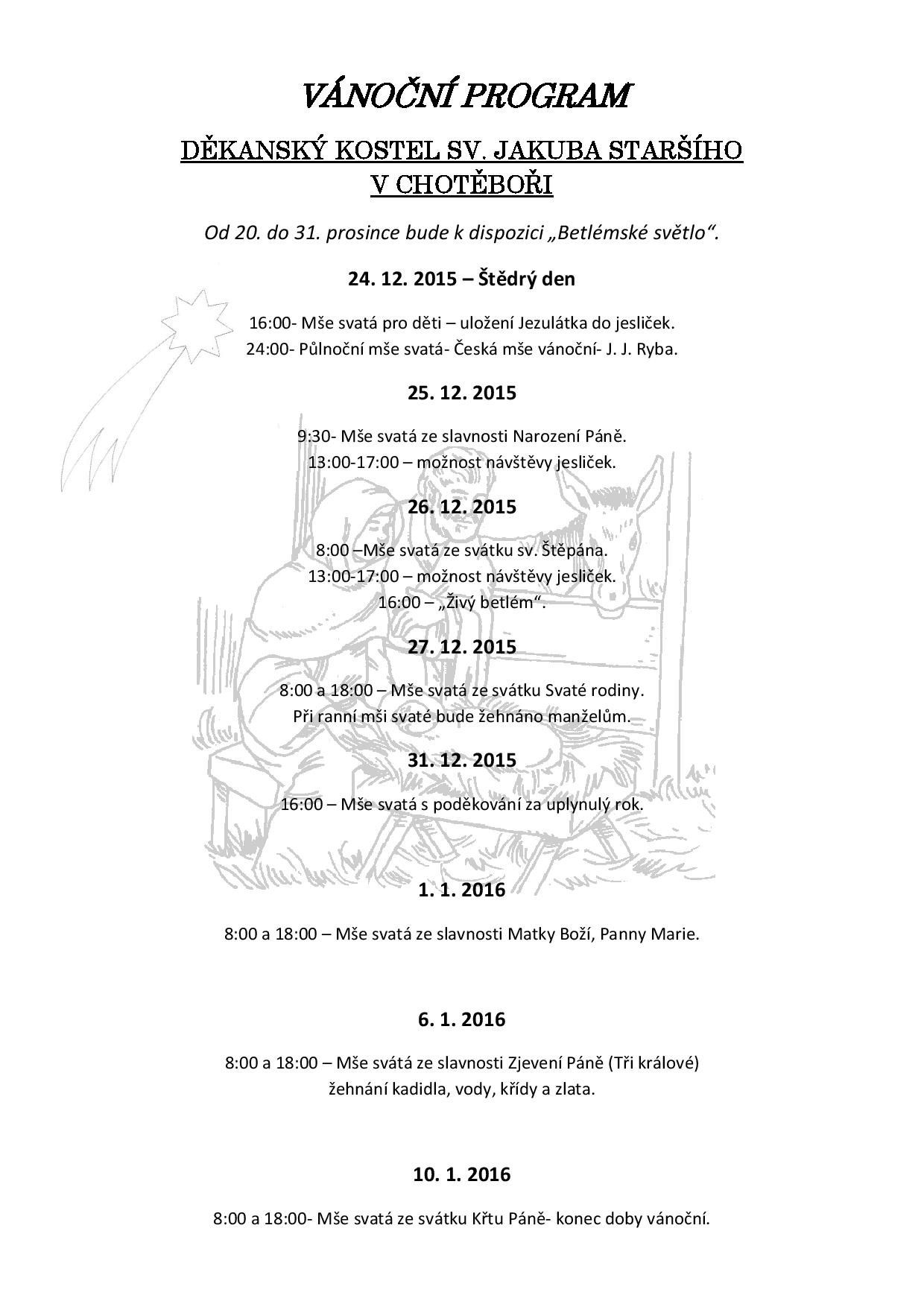 VÁNOČNÍ PROGRAM

DĚKANSKÝ KOSTEL SV. JAKUBA STARŠÍHO V CHOTĚBOŘI

Od 20. do 31. prosince bude k dispozici „Betlémské světlo“.

24. 12. 2015 – Štědrý den

16:00- Mše svatá pro děti – uložení Jezulátka do jesliček.
24:00- Půlnoční mše svatá- Česká mše vánoční- J. J. Ryba.

25. 12. 2015

9:30- Mše svatá ze slavnosti Narození Páně.
13:00-17:00 – možnost návštěvy jesliček.

26. 12. 2015

8:00 –Mše svatá ze svátku sv. Štěpána.
13:00-17:00 – možnost návštěvy jesliček.
16:00 – „Živý betlém“.

27. 12. 2015

8:00 a 18:00 – Mše svatá ze svátku Svaté rodiny.
Při ranní mši svaté bude žehnáno manželům.

31. 12. 2015

16:00 – Mše svatá s poděkování za uplynulý rok.

1. 1. 2016

8:00 a 18:00 – Mše svatá ze slavnosti Matky Boží, Panny Marie.

6. 1. 2016

8:00 a 18:00 – Mše svátá ze slavnosti Zjevení Páně (Tři králové)
žehnání kadidla, vody, křídy a zlata.

10. 1. 2016

8:00 a 18:00- Mše svatá ze svátku Křtu Páně- konec doby vánoční.